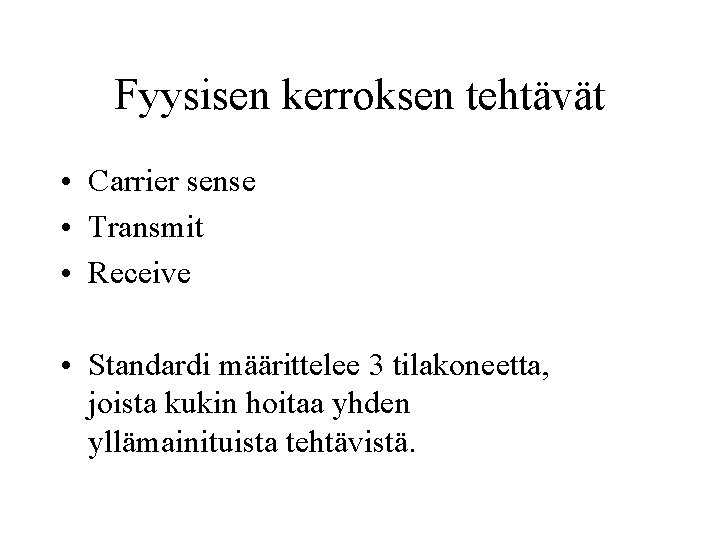 Fyysisen kerroksen tehtävät

• Carrier sense
• Transmit
• Receive

• Standardi määrittelee 3 tilakoneetta, joista kukin hoitaa yhden yllämainituista tehtävistä.